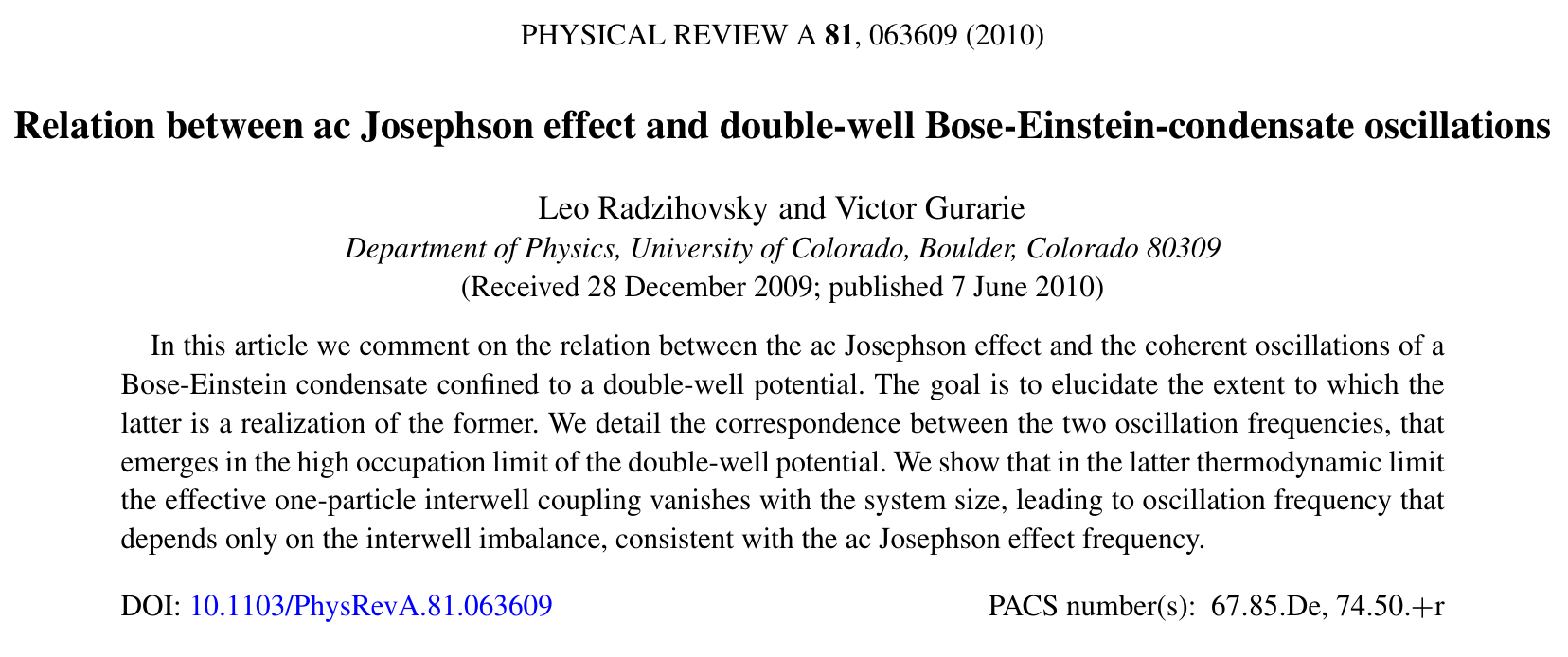 PHYSICAL REVIEW A 81, 063609 (2010)

Relation between ac Josephson effect and double-well Bose-Einstein-condensate oscillations

Leo Radzihovsky and Victor Gurarie
Department of Physics, University of Colorado, Boulder, Colorado 80309
(Received 28 December 2009; published 7 June 2010)

In this article we comment on the relation between the ac Josephson effect and the coherent oscillations of a Bose-Einstein condensate confined to a double-well potential. The goal is to elucidate the extent to which the latter is a realization of the former. We detail the correspondence between the two oscillation frequencies, that emerges in the high occupation limit of the double-well potential. We show that in the latter thermodynamic limit the effective one-particle interwell coupling vanishes with the system size, leading to oscillation frequency that depends only on the interwell imbalance, consistent with the ac Josephson effect frequency.

DOI: 10.1103/PhysRevA.81.063609

PACS number(s): 67.85.De, 74.50.+r